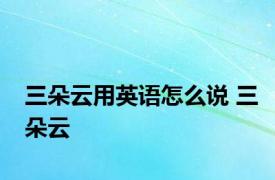 三朵云用英语怎么说 三朵云